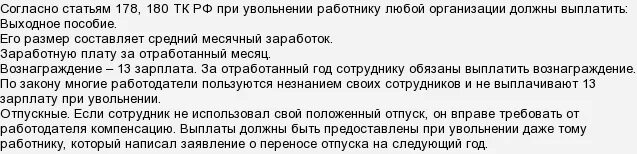 Согласно статьям 178, 180 ТК РФ при увольнении работнику любой организации должны выплатить:
Выходное пособие.
Его размер составляет средний месячный заработок.
Заработную плату за отработанный месяц.
Вознаграждение – 13 зарплата. За отработанный год сотруднику обязаны выплатить вознаграждение.
По закону многие работодатели пользуются незнанием своих сотрудников и не выплачивают 13 зарплату при увольнении.
Отпускные. Если сотрудник не использовал свой положенный отпуск, он вправе требовать от работодателя компенсацию. Выплаты должны быть предоставлены при увольнении даже тому работнику, который написал заявление о переносе отпуска на следующий год.